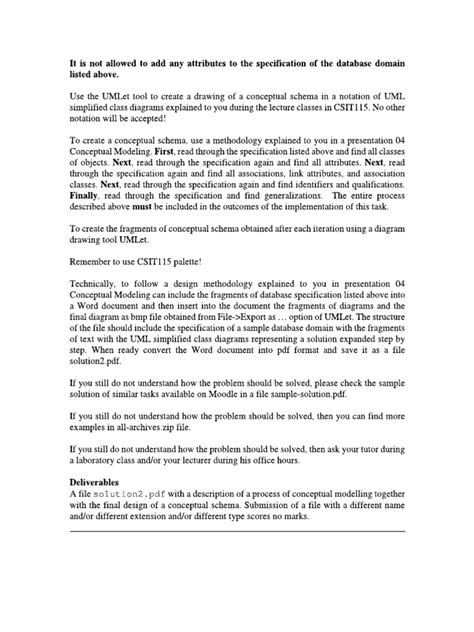 It is not allowed to add any attributes to the specification of the database domain listed above.

Use the UMLet tool to create a drawing of a conceptual schema in a notation of UML simplified class diagrams explained to you during the lecture classes in CSIT115. No other notation will be accepted!

To create a conceptual schema, use a methodology explained to you in a presentation 04 Conceptual Modeling. First, read through the specification listed above and find all classes of objects. Next, read through the specification again and find all attributes. Next, read through the specification again and find all associations, link attributes, and association classes. Next, read through the specification again and find identifiers and qualifications. Finally, read through the specification and find generalizations. The entire process described above must be included in the outcomes of the implementation of this task.

To create the fragments of conceptual schema obtained after each iteration using a diagram drawing tool UMLet.

Remember to use CSIT115 palette!

Technically, to follow a design methodology explained to you in presentation 04 Conceptual Modeling can include the fragments of database specification listed above into a Word document and then insert into the document the fragments of diagrams and the final diagram as bmp file obtained from File->Export as … option of UMLet. The structure of the file should include the specification of a sample database domain with the fragments of text with the UML simplified class diagrams representing a solution expanded step by step. When ready convert the Word document into pdf format and save it as a file solution2.pdf.

If you still do not understand how the problem should be solved, please check the sample solution of similar tasks available on Moodle in a file sample-solution.pdf.

If you still do not understand how the problem should be solved, then you can find more examples in all-archives.zip file.

If you still do not understand how the problem should be solved, then ask your tutor during a laboratory class and/or your lecturer during his office hours.

Deliverables
A file solution2.pdf with a description of a process of conceptual modelling together with the final design of a conceptual schema. Submission of a file with a different name and/or different extension and/or different type scores no marks.